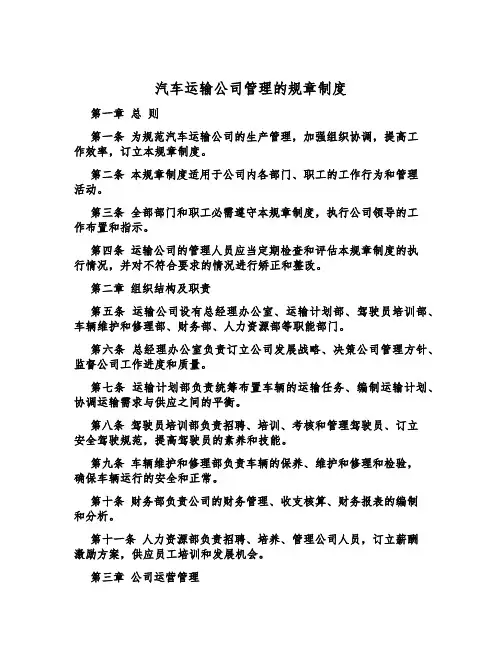 汽车运输公司管理的规章制度

第一章 总 则

第一条 为规范汽车运输公司的生产管理，加强组织协调，提高工作效率，订立本规章制度。

第二条 本规章制度适用于公司内各部门、职工的工作行为和管理活动。

第三条 全部部门和职工必需遵守本规章制度，执行公司领导的工作布置和指示。

第四条 运输公司的管理人员应当定期检查和评估本规章制度的执行情况，并对不符合要求的情况进行矫正和整改。

第二章 组织结构及职责

第五条 运输公司设有总经理办公室、运输计划部、驾驶员培训部、车辆维护和修理部、财务部、人力资源部等职能部门。

第六条 总经理办公室负责订立公司发展战略、决策公司管理方针、监督公司工作进度和质量。

第七条 运输计划部负责统筹布置车辆的运输任务、编制运输计划、协调运输需求与供应之间的平衡。

第八条 驾驶员培训部负责招聘、培训、考核和管理驾驶员、订立安全驾驶规范，提高驾驶员的素养和技能。

第九条 车辆维护和修理部负责车辆的保养、维护和修理和检验，确保车辆运行的安全和正常。

第十条 财务部负责公司的财务管理、收支核算、财务报表的编制和分析。

第十一条 人力资源部负责招聘、培养、管理公司人员，订立薪酬激励方案，供应员工培训和发展机会。

第三章 公司运营管理